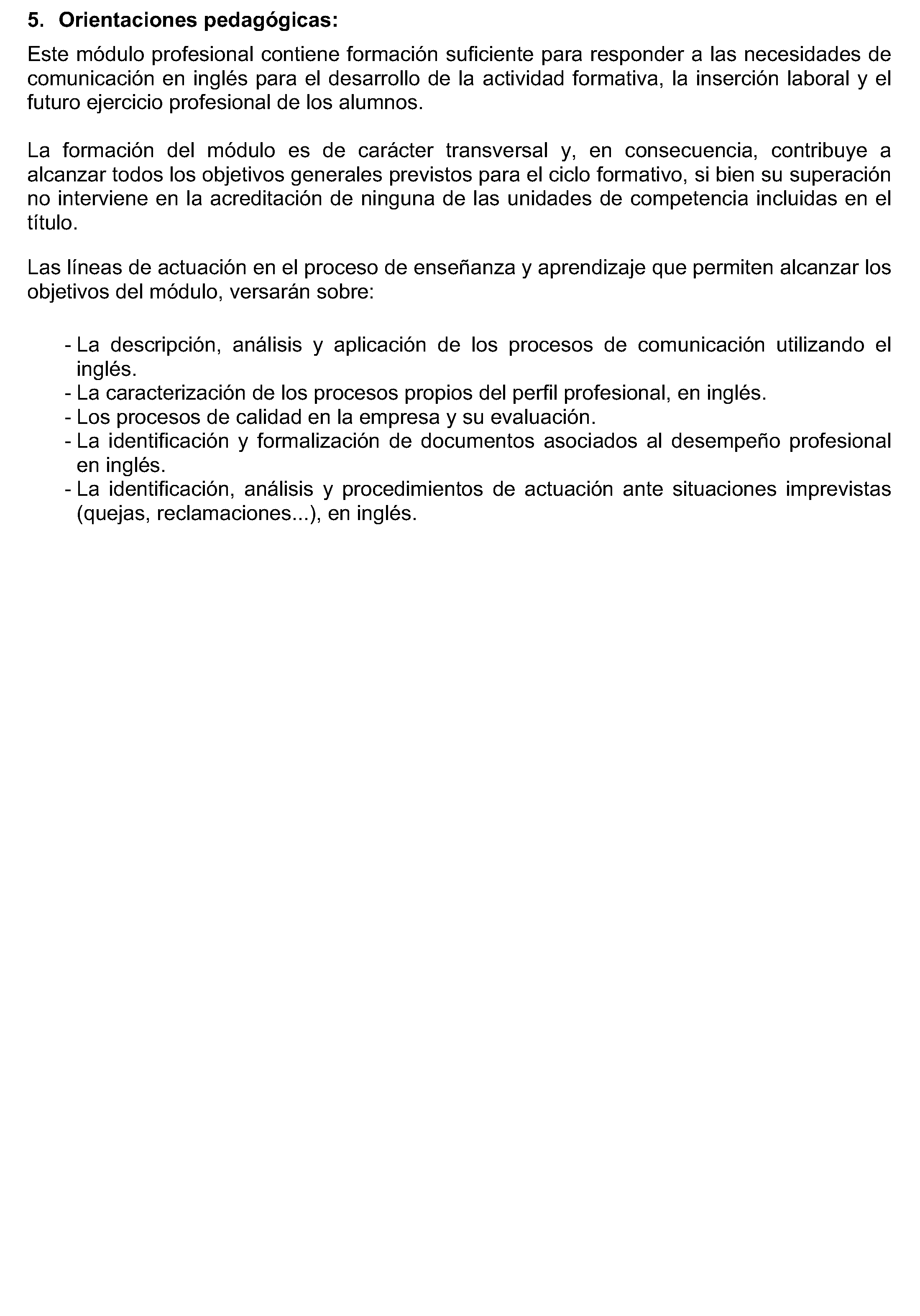 5. Orientaciones pedagógicas:

Este módulo profesional contiene formación suficiente para responder a las necesidades de comunicación en inglés para el desarrollo de la actividad formativa, la inserción laboral y el futuro ejercicio profesional de los alumnos.

La formación del módulo es de carácter transversal y, en consecuencia, contribuye a alcanzar todos los objetivos generales previstos para el ciclo formativo, si bien su superación no interviene en la acreditación de ninguna de las unidades de competencia incluidas en el título.

Las líneas de actuación en el proceso de enseñanza y aprendizaje que permiten alcanzar los objetivos del módulo, versarán sobre:

- La descripción, análisis y aplicación de los procesos de comunicación utilizando el inglés.
- La caracterización de los procesos propios del perfil profesional, en inglés.
- Los procesos de calidad en la empresa y su evaluación.
- La identificación y formalización de documentos asociados al desempeño profesional en inglés.
- La identificación, análisis y procedimientos de actuación ante situaciones imprevistas (quejas, reclamaciones...), en inglés.